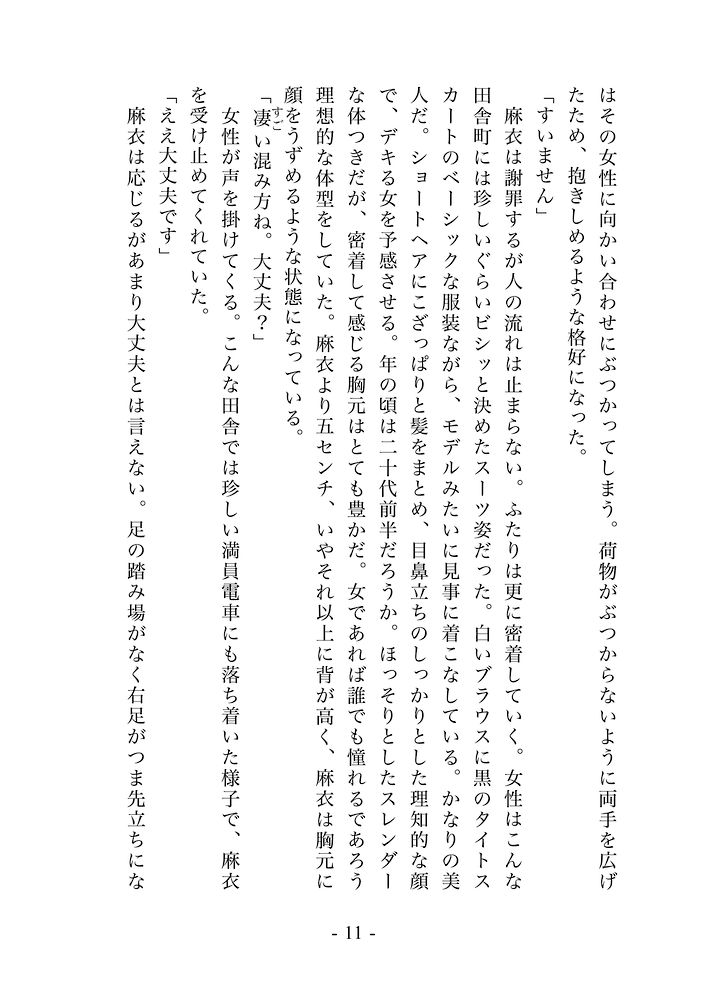 はその女性に向かい合わせにぶつかってしまう。荷物がぶつからないように両手を広げたため、抱きしめるような格好になった。

「すいません」

麻衣は謝罪するが人の流れは止まらない。ふたりは更に密着していく。女性はこんな田舎町には珍しいぐらいビシッと決めたスーツ姿だった。白いブラウスに黒のタイトスカートのベーシックな服装ながら、モデルみたいに見事に着こなしている。かなりの美人だ。ショートヘアにこざっぱりと髪をまとめ、目鼻立ちのしっかりとした理知的な顔で、デキる女を予感させる。年の頃は二十代前半だろうか。ほっそりとしたスレンダーな体つきだが、密着して感じる胸元はとても豊かだ。女であれば誰でも憧れるであろう理想的な体型をしていた。麻衣より五センチ、いやそれ以上に背が高く、麻衣は胸元に顔をうずめるような状態になっている。

「凄い混み方ね。大丈夫？」

女性が声を掛けてくる。こんな田舎では珍しい満員電車にも落ち着いた様子で、麻衣を受け止めてくれていた。

「ええ大丈夫です」

麻衣は応じるがあまり大丈夫とは言えない。足の踏み場がなく右足がつま先立ちにな

- 11 -